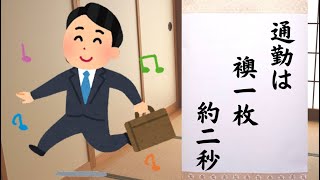 通勤は
襖一枚
約二秒